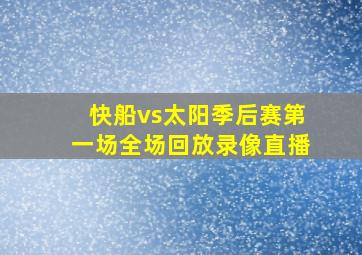 快船vs太阳季后赛第一场全场回放录像直播